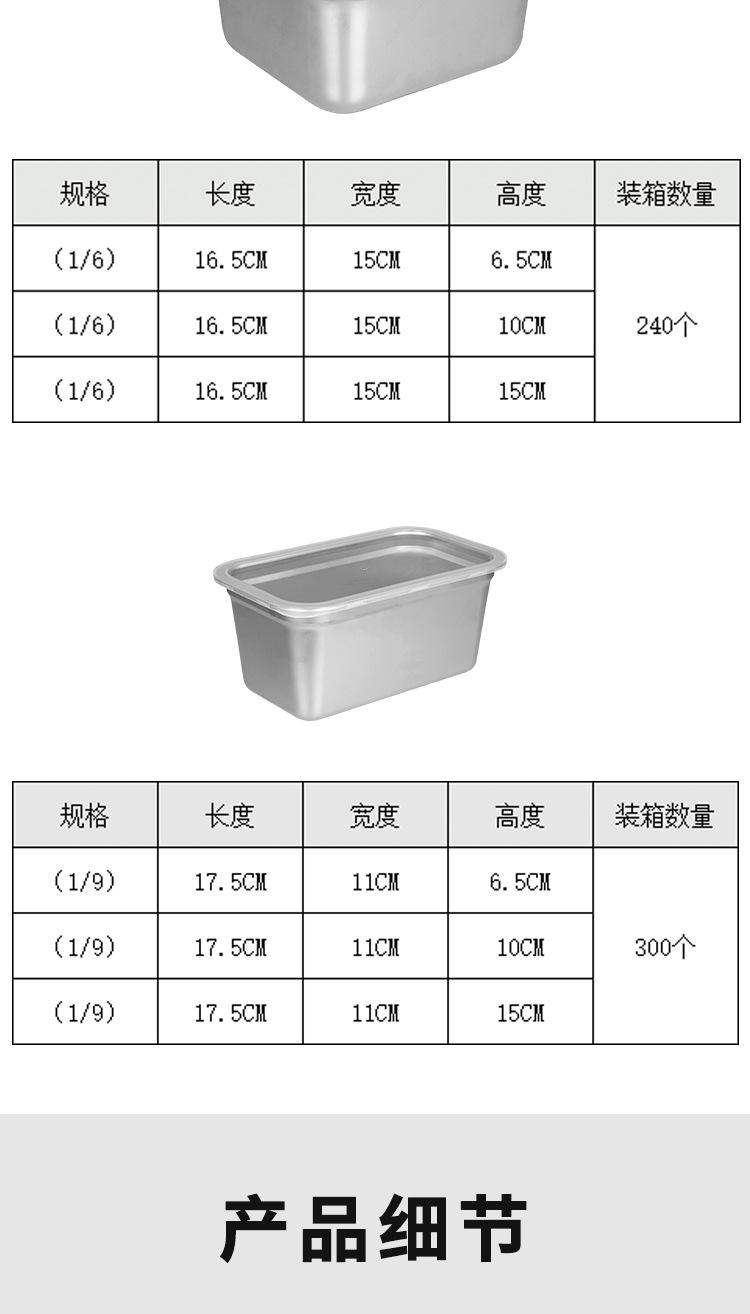 | 规格 | 长度 | 宽度 | 高度 | 装箱数量 |
|---|---|---|---|---|
| (1/6) | 16.5CM | 15CM | 6.5CM | 240个 |
| (1/6) | 16.5CM | 15CM | 10CM | |
| (1/6) | 16.5CM | 15CM | 15CM | |

| 规格 | 长度 | 宽度 | 高度 | 装箱数量 |
|---|---|---|---|---|
| (1/9) | 17.5CM | 11CM | 6.5CM | 300个 |
| (1/9) | 17.5CM | 11CM | 10CM | |
| (1/9) | 17.5CM | 11CM | 15CM | |

产品细节